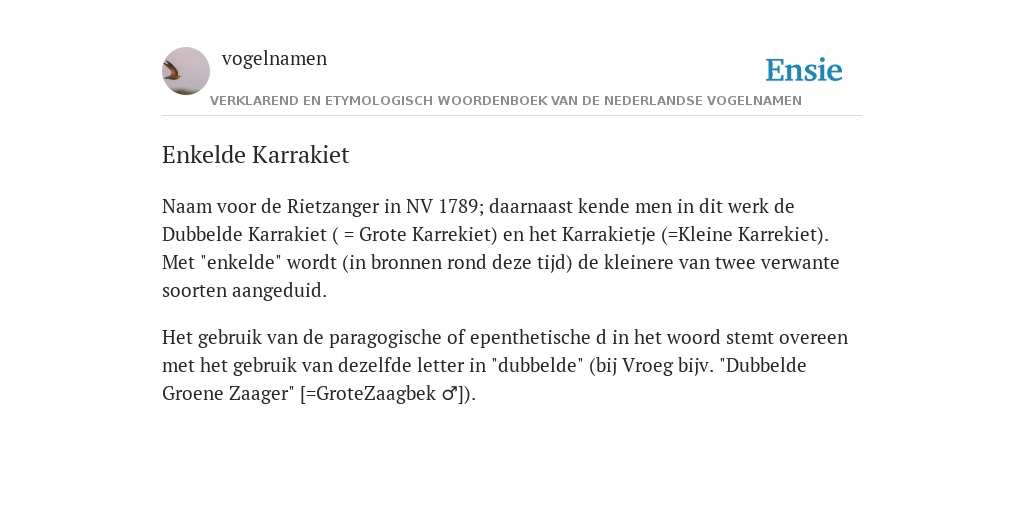 vogelnamen

Ensie

VERKLAREND EN ETYMOLOGISCH WOORDENBOEK VAN DE NEDERLANDSE VOGELNAMEN

Enkelde Karrakiet

Naam voor de Rietzanger in NV 1789; daarnaast kende men in dit werk de Dubbelde Karrakiet ( = Grote Karrekiet) en het Karrakietje (=Kleine Karrekiet). Met "enkelde" wordt (in bronnen rond deze tijd) de kleinere van twee verwante soorten aangeduid.

Het gebruik van de paragogische of epenthetische d in het woord stemt overeen met het gebruik van dezelfde letter in "dubbelde" (bij Vroeg bijv. "Dubbelde Groene Zaager" [=GroteZaagbek ♂]).